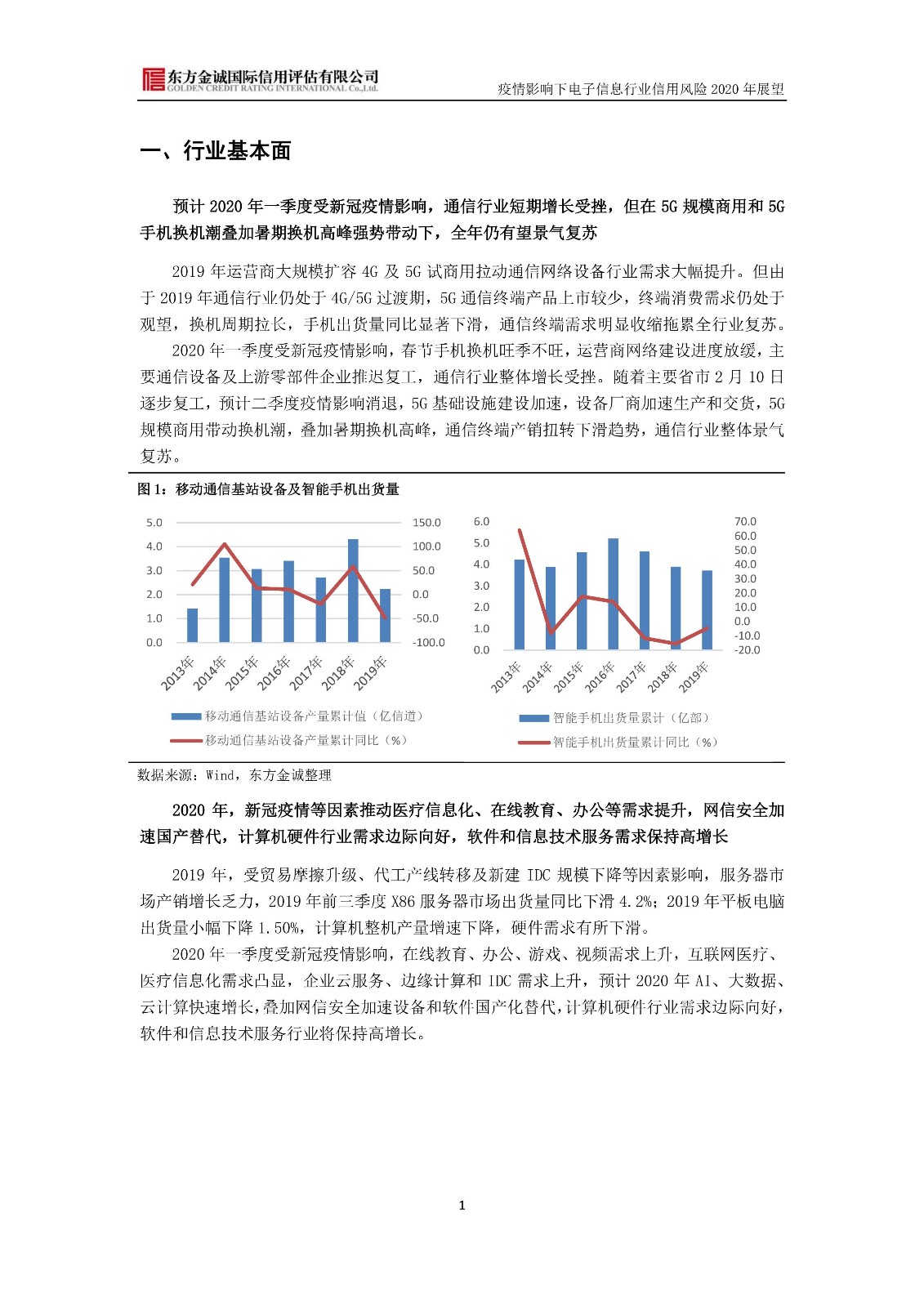 东方金诚国际信用评估有限公司
GOLDEN CREDIT RATING INTERNATIONAL Co.,Ltd.

疫情影响下电子信息行业信用风险 2020 年展望

一、行业基本面

预计 2020 年一季度受新冠疫情影响，通信行业短期增长受挫，但在 5G 规模商用和 5G 手机换机潮叠加暑期换机高峰强势带动下，全年仍有望景气复苏

2019 年运营商大规模扩容 4G 及 5G 试商用拉动通信网络设备行业需求大幅提升。但由于 2019 年通信行业仍处于 4G/5G 过渡期，5G 通信终端产品上市较少，终端消费需求仍处于观望，换机周期拉长，手机出货量同比显著下滑，通信终端需求明显收缩拖累全行业复苏。

2020 年一季度受新冠疫情影响，春节手机换机旺季不旺，运营商网络建设进度放缓，主要通信设备及上游零部件企业推迟复工，通信行业整体增长受挫。随着主要省市 2 月 10 日逐步复工，预计二季度疫情影响消退，5G 基础设施建设加速，设备厂商加速生产和交货，5G 规模商用带动换机潮，叠加暑期换机高峰，通信终端产销扭转下滑趋势，通信行业整体景气复苏。

图 1：移动通信基站设备及智能手机出货量

5.0
4.0
3.0
2.0
1.0
0.0

150.0
100.0
50.0
0.0
-50.0
-100.0

2013年 2014年 2015年 2016年 2017年 2018年 2019年

移动通信基站设备产量累计值（亿信道）
移动通信基站设备产量累计同比（%）

6.0
5.0
4.0
3.0
2.0
1.0
0.0

70.0
60.0
50.0
40.0
30.0
20.0
10.0
0.0
-10.0
-20.0

2013年 2014年 2015年 2016年 2017年 2018年 2019年

智能手机出货量累计（亿部）
智能手机出货量累计同比（%）

数据来源：Wind，东方金诚整理

2020 年，新冠疫情等因素推动医疗信息化、在线教育、办公等需求提升，网信安全加速国产替代，计算机硬件行业需求边际向好，软件和信息技术服务需求保持高增长

2019 年，受贸易摩擦升级、代工产线转移及新建 IDC 规模下降等因素影响，服务器市场产销增长乏力，2019 年前三季度 X86 服务器市场出货量同比下滑 4.2%；2019 年平板电脑出货量小幅下降 1.50%，计算机整机产量增速下降，硬件需求有所下滑。

2020 年一季度受新冠疫情影响，在线教育、办公、游戏、视频需求上升，互联网医疗、医疗信息化需求凸显，企业云服务、边缘计算和 IDC 需求上升，预计 2020 年 AI、大数据、云计算快速增长，叠加网信安全加速设备和软件国产化替代，计算机硬件行业需求边际向好，软件和信息技术服务行业将保持高增长。

1